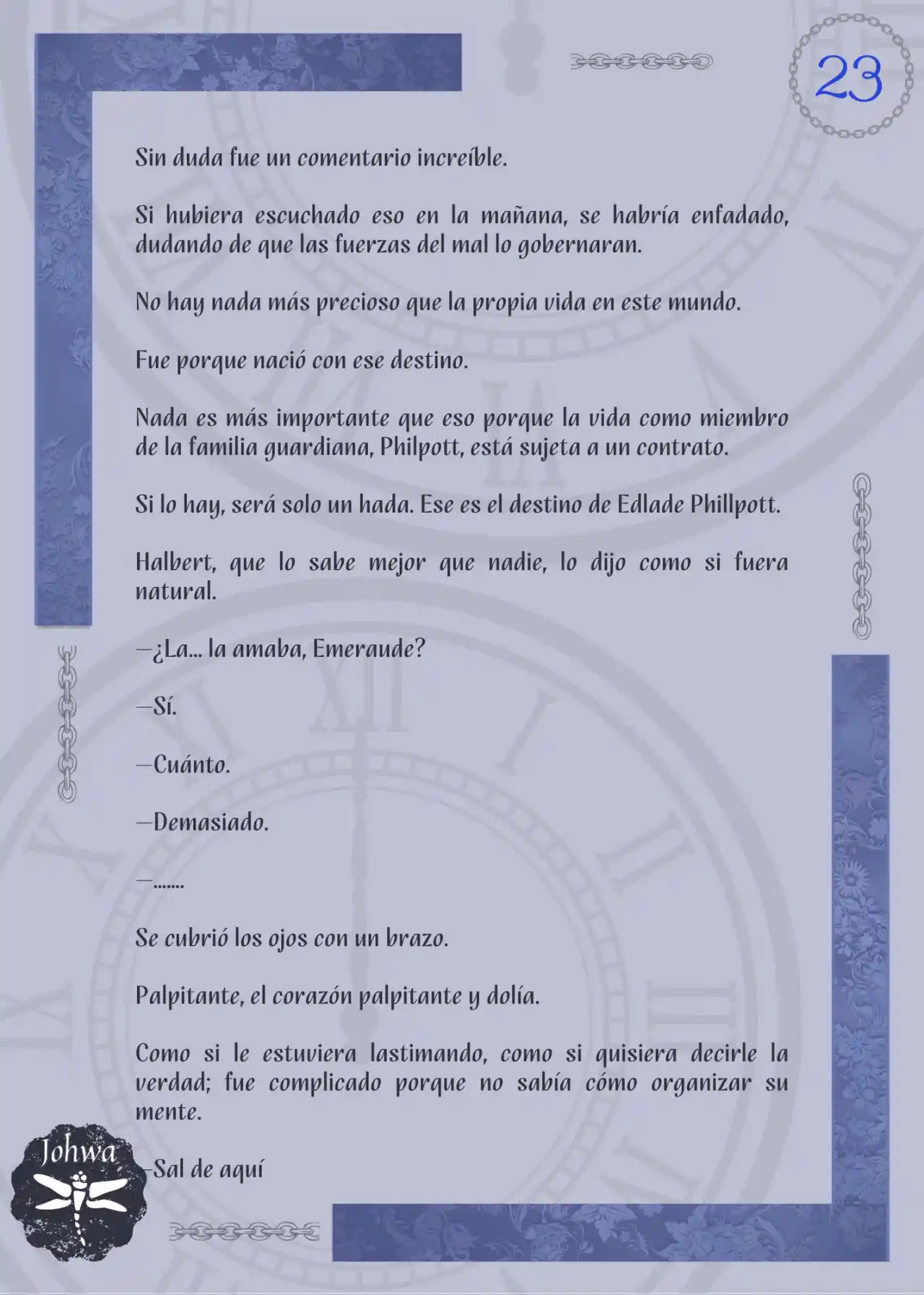 23

Sin duda fue un comentario increíble.

Si hubiera escuchado eso en la mañana, se habría enfadado, dudando de que las fuerzas del mal lo gobernaran.

No hay nada más precioso que la propia vida en este mundo.

Fue porque nació con ese destino.

Nada es más importante que eso porque la vida como miembro de la familia guardiana, Philpott, está sujeta a un contrato.

Si lo hay, será solo un hada. Ese es el destino de Edlade Phillpott.

Halbert, que lo sabe mejor que nadie, lo dijo como si fuera natural.

—¿La… la amaba, Emeraude?

—Sí.

—Cuánto.

—Demasiado.

—…….

Se cubrió los ojos con un brazo.

Palpitante, el corazón palpitante y dolía.

Como si le estuviera lastimando, como si quisiera decirle la verdad; fue complicado porque no sabía cómo organizar su mente.

—Sal de aquí

Johwa